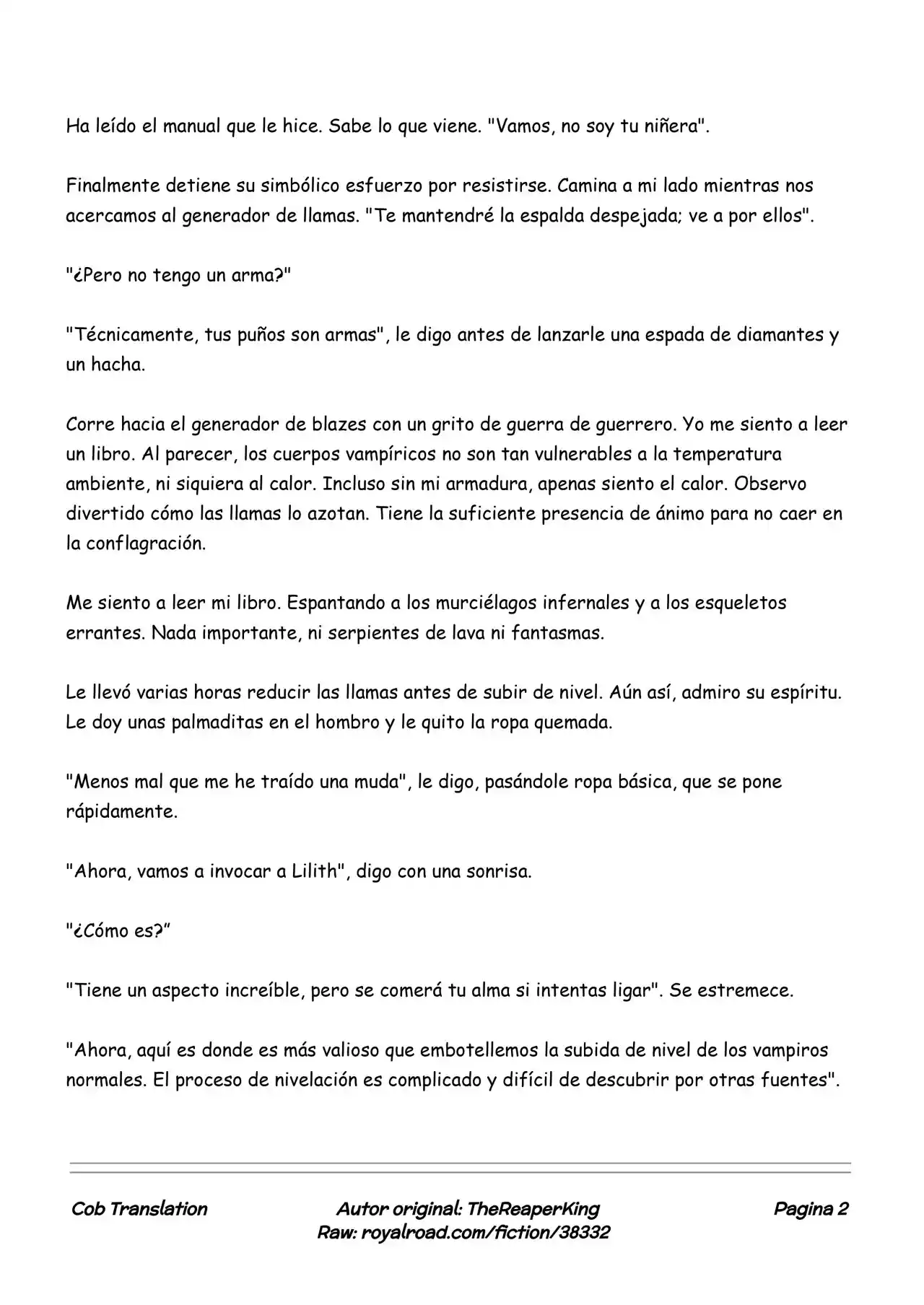 Ha leído el manual que le hice. Sabe lo que viene. "Vamos, no soy tu niñera".

Finalmente detiene su simbólico esfuerzo por resistirse. Camina a mi lado mientras nos acercamos al generador de llamas. "Te mantendré la espalda despejada; ve a por ellos".

"¿Pero no tengo un arma?"

"Técnicamente, tus puños son armas", le digo antes de lanzarle una espada de diamantes y un hacha.

Corre hacia el generador de blazes con un grito de guerra de guerrero. Yo me siento a leer un libro. Al parecer, los cuerpos vampíricos no son tan vulnerables a la temperatura ambiente, ni siquiera al calor. Incluso sin mi armadura, apenas siento el calor. Observo divertido cómo las llamas lo azotan. Tiene la suficiente presencia de ánimo para no caer en la conflagración.

Me siento a leer mi libro. Espantando a los murciélagos infernales y a los esqueletos errantes. Nada importante, ni serpientes de lava ni fantasmas.

Le llevó varias horas reducir las llamas antes de subir de nivel. Aún así, admiro su espíritu. Le doy unas palmaditas en el hombro y le quito la ropa quemada.

"Menos mal que me he traído una muda", le digo, pasándole ropa básica, que se pone rápidamente.

"Ahora, vamos a invocar a Lilith", digo con una sonrisa.

"¿Cómo es?"

"Tiene un aspecto increíble, pero se comerá tu alma si intentas ligar". Se estremece.

"Ahora, aquí es donde es más valioso que embotellemos la subida de nivel de los vampiros normales. El proceso de nivelación es complicado y difícil de descubrir por otras fuentes".

Cob Translation

Autor original: TheReaperKing
Raw: royalroad.com/fiction/38332

Pagina 2